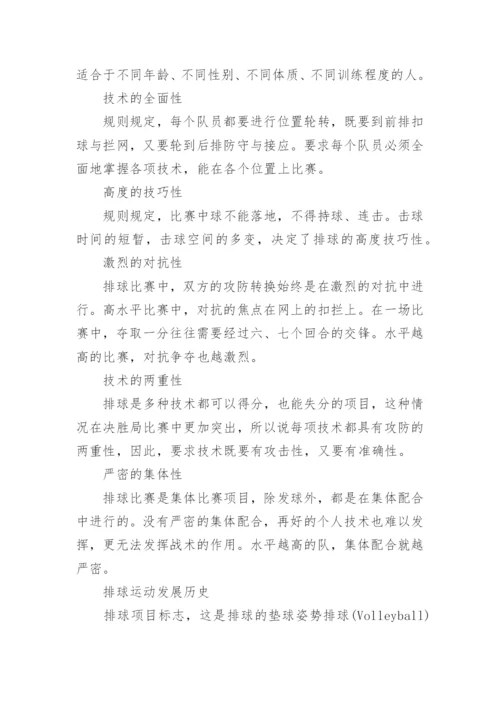 适合于不同年龄、不同性别、不同体质、不同训练程度的人。

技术的全面性

规则规定，每个队员都要进行位置轮转，既要到前排扣球与拦网，又要轮到后排防守与接应。要求每个队员必须全面地掌握各项技术，能在各个位置上比赛。

高度的技巧性

规则规定，比赛中球不能落地，不得持球、连击。击球时间的短暂，击球空间的多变，决定了排球的高度技巧性。

激烈的对抗性

排球比赛中，双方的攻防转换始终是在激烈的对抗中进行。高水平比赛中，对抗的焦点在网上的扣拦上。在一场比赛中，夺取一分往往需要经过六、七个回合的交锋。水平越高的比赛，对抗争夺也越激烈。

技术的两重性

排球是多种技术都可以得分，也能失分的项目，这种情况在决胜局比赛中更加突出，所以说每项技术都具有攻防的两重性，因此，要求技术既要有攻击性，又要有准确性。

严密的集体性

排球比赛是集体比赛项目，除发球外，都是在集体配合中进行的。没有严密的集体配合，再好的个人技术也难以发挥，更无法发挥战术的作用。水平越高的队，集体配合就越严密。

排球运动发展历史

排球项目标志，这是排球的垫球姿势排球(Volleyball)